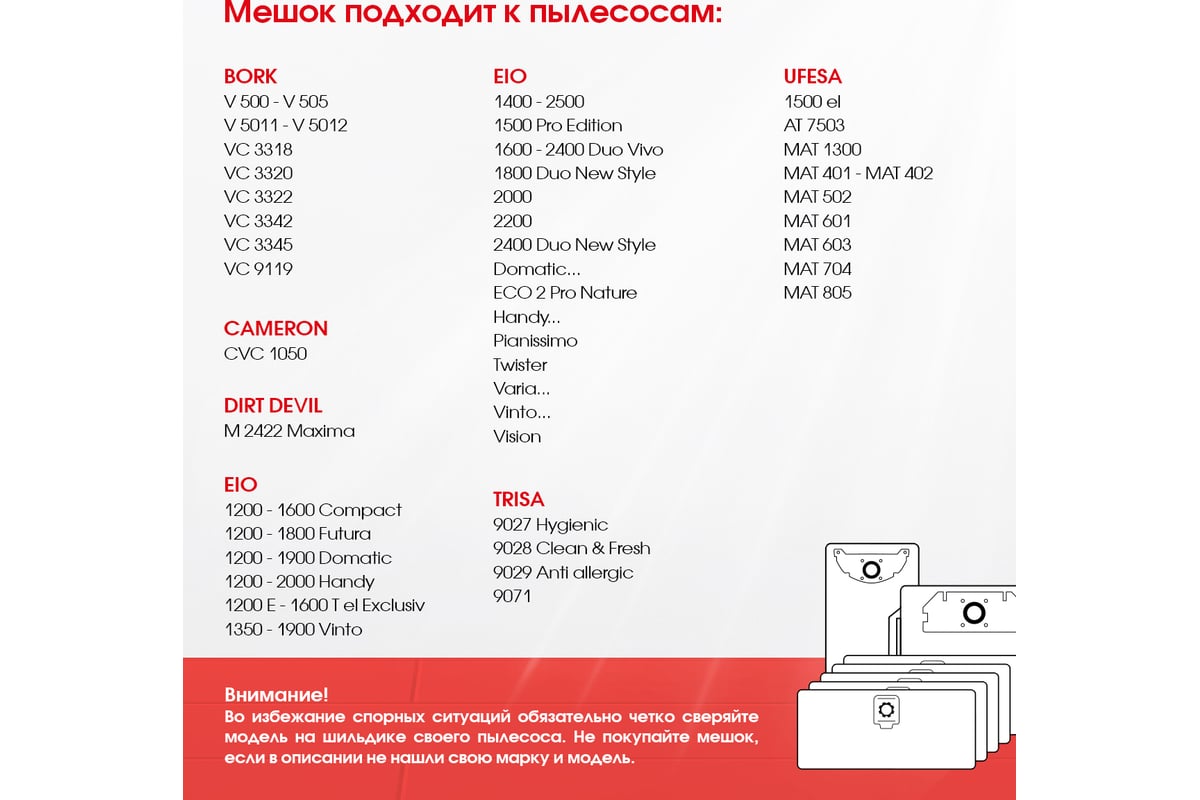 Мешок подходит к пылесосам:

BORK
V 500 - V 505
V 5011 - V 5012
VC 3318
VC 3320
VC 3322
VC 3342
VC 3345
VC 9119

CAMERON
CVC 1050

DIRT DEVIL
M 2422 Maxima

EIO
1200 - 1600 Compact
1200 - 1800 Futura
1200 - 1900 Domatic
1200 - 2000 Handy
1200 E - 1600 T el Exclusiv
1350 - 1900 Vinto

EIO
1400 - 2500
1500 Pro Edition
1600 - 2400 Duo Vivo
1800 Duo New Style
2000
2200
2400 Duo New Style
Domatic...
ECO 2 Pro Nature
Handy...
Pianissimo
Twister
Varia...
Vinto...
Vision

TRISA
9027 Hygienic
9028 Clean & Fresh
9029 Anti allergic
9071

UFESA
1500 el
AT 7503
MAT 1300
MAT 401 - MAT 402
MAT 502
MAT 601
MAT 603
MAT 704
MAT 805

Внимание!
Во избежание спорных ситуаций обязательно четко сверяйте модель на шильдике своего пылесоса. Не покупайте мешок, если в описании не нашли свою марку и модель.